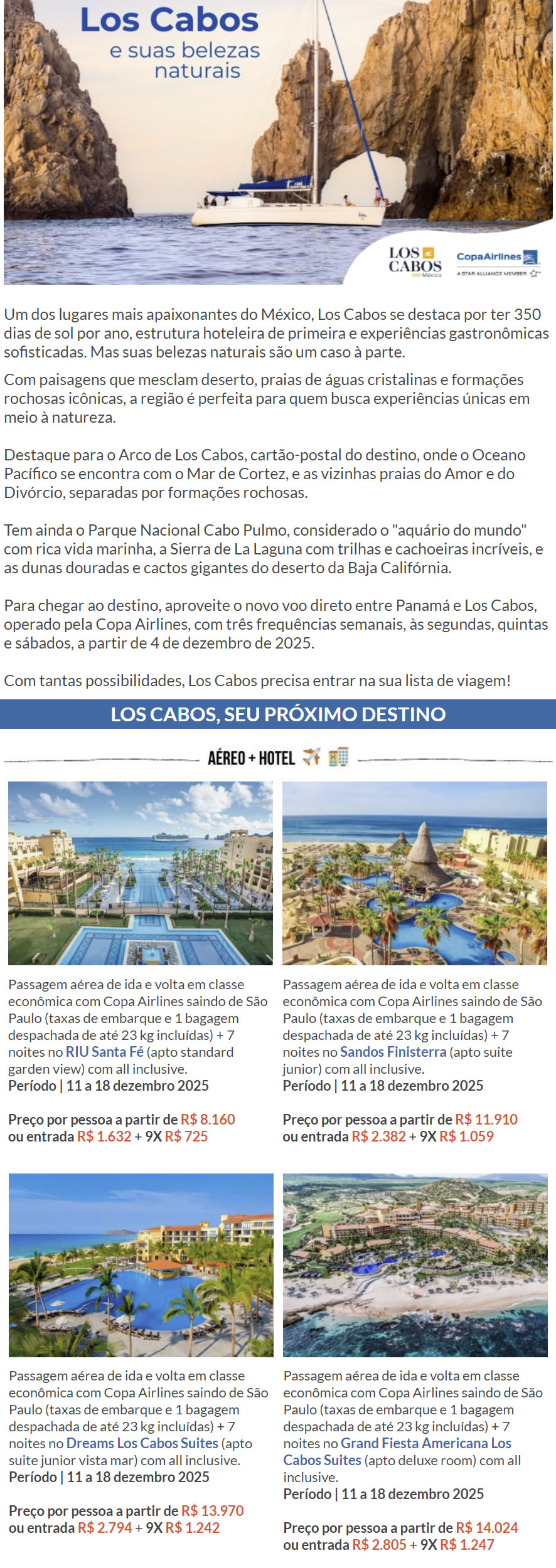 Los Cabos
e suas belezas naturais

LOS CABOS México

CopaAirlines
A STAR ALLIANCE MEMBER

Um dos lugares mais apaixonantes do México, Los Cabos se destaca por ter 350 dias de sol por ano, estrutura hoteleira de primeira e experiências gastronômicas sofisticadas. Mas suas belezas naturais são um caso à parte.

Com paisagens que mesclam deserto, praias de águas cristalinas e formações rochosas icônicas, a região é perfeita para quem busca experiências únicas em meio à natureza.

Destaque para o Arco de Los Cabos, cartão-postal do destino, onde o Oceano Pacífico se encontra com o Mar de Cortez, e as vizinhas praias do Amor e do Divórcio, separadas por formações rochosas.

Tem ainda o Parque Nacional Cabo Pulmo, considerado o "aquário do mundo" com rica vida marinha, a Sierra de La Laguna com trilhas e cachoeiras incríveis, e as dunas douradas e cactos gigantes do deserto da Baja Califórnia.

Para chegar ao destino, aproveite o novo voo direto entre Panamá e Los Cabos, operado pela Copa Airlines, com três frequências semanais, às segundas, quintas e sábados, a partir de 4 de dezembro de 2025.

Com tantas possibilidades, Los Cabos precisa entrar na sua lista de viagem!

LOS CABOS, SEU PRÓXIMO DESTINO

AÉREO + HOTEL

Passagem aérea de ida e volta em classe econômica com Copa Airlines saindo de São Paulo (taxas de embarque e 1 bagagem despachada de até 23 kg incluídas) + 7 noites no RIU Santa Fé (apto standard garden view) com all inclusive.
Período | 11 a 18 dezembro 2025

Preço por pessoa a partir de R$ 8.160
ou entrada R$ 1.632 + 9X R$ 725

Passagem aérea de ida e volta em classe econômica com Copa Airlines saindo de São Paulo (taxas de embarque e 1 bagagem despachada de até 23 kg incluídas) + 7 noites no Sandos Finisterra (apto suite junior) com all inclusive.
Período | 11 a 18 dezembro 2025

Preço por pessoa a partir de R$ 11.910
ou entrada R$ 2.382 + 9X R$ 1.059

Passagem aérea de ida e volta em classe econômica com Copa Airlines saindo de São Paulo (taxas de embarque e 1 bagagem despachada de até 23 kg incluídas) + 7 noites no Dreams Los Cabos Suites (apto suite junior vista mar) com all inclusive.
Período | 11 a 18 dezembro 2025

Preço por pessoa a partir de R$ 13.970
ou entrada R$ 2.794 + 9X R$ 1.242

Passagem aérea de ida e volta em classe econômica com Copa Airlines saindo de São Paulo (taxas de embarque e 1 bagagem despachada de até 23 kg incluídas) + 7 noites no Grand Fiesta Americana Los Cabos Suites (apto deluxe room) com all inclusive.
Período | 11 a 18 dezembro 2025

Preço por pessoa a partir de R$ 14.024
ou entrada R$ 2.805 + 9X R$ 1.247